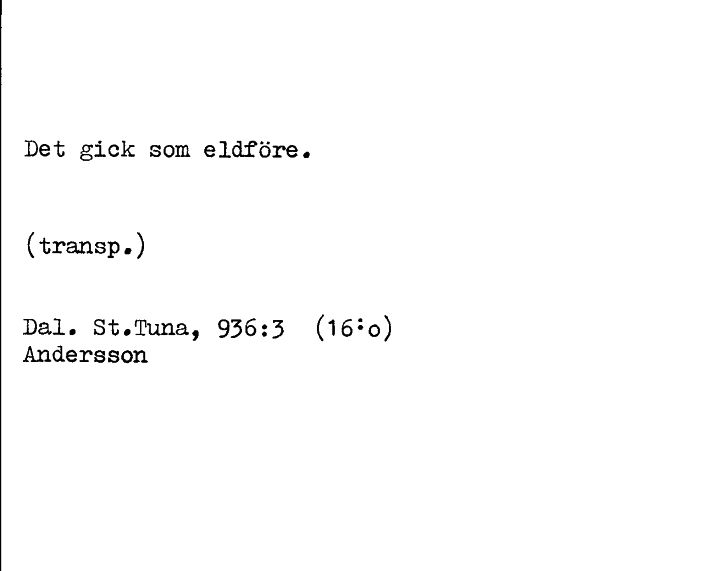 Det gick som eldföre.

(transp.)

Dal. St.Tuna, 936:3 (16:o)
Andersson